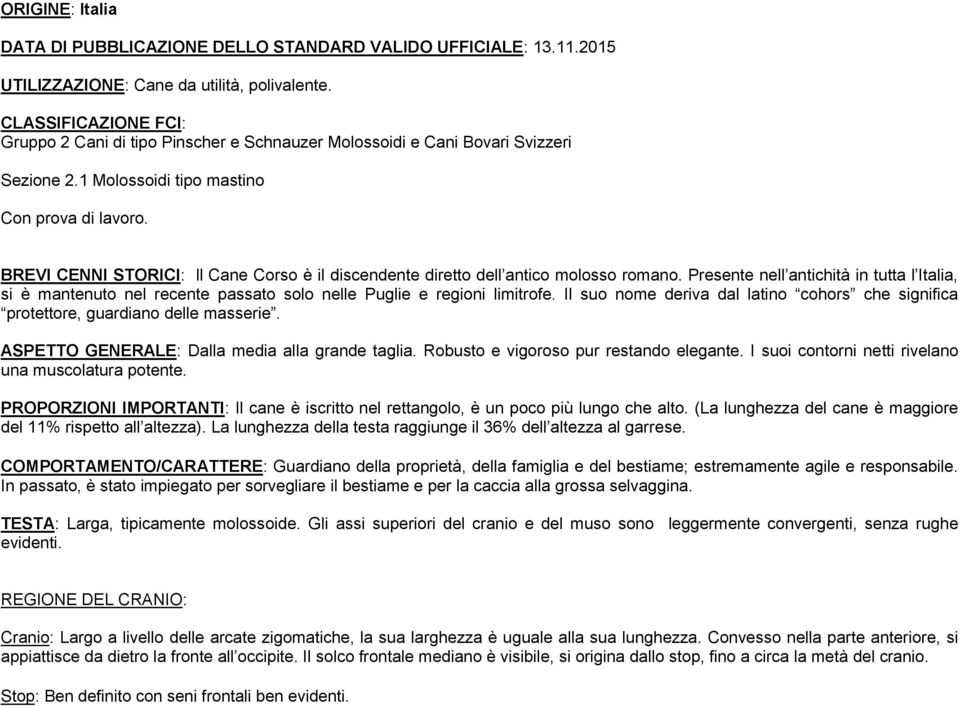 ORIGINE: Italia

DATA DI PUBBLICAZIONE DELLO STANDARD VALIDO UFFICIALE: 13.11.2015

UTILIZZAZIONE: Cane da utilità, polivalente.

CLASSIFICAZIONE FCI:
Gruppo 2 Cani di tipo Pinscher e Schnauzer Molossoidi e Cani Bovari Svizzeri

Sezione 2.1 Molossoidi tipo mastino

Con prova di lavoro.

BREVI CENNI STORICI: Il Cane Corso è il discendente diretto dell'antico molosso romano. Presente nell'antichità in tutta l'Italia, si è mantenuto nel recente passato solo nelle Puglie e regioni limitrofe. Il suo nome deriva dal latino "cohors" che significa "protettore, guardiano delle masserie".

ASPETTO GENERALE: Dalla media alla grande taglia. Robusto e vigoroso pur restando elegante. I suoi contorni netti rivelano una muscolatura potente.

PROPORZIONI IMPORTANTI: Il cane è iscritto nel rettangolo, è un poco più lungo che alto. (La lunghezza del cane è maggiore del 11% rispetto all'altezza). La lunghezza della testa raggiunge il 36% dell'altezza al garrese.

COMPORTAMENTO/CARATTERE: Guardiano della proprietà, della famiglia e del bestiame; estremamente agile e responsabile. In passato, è stato impiegato per sorvegliare il bestiame e per la caccia alla grossa selvaggina.

TESTA: Larga, tipicamente molossoide. Gli assi superiori del cranio e del muso sono leggermente convergenti, senza rughe evidenti.

REGIONE DEL CRANIO:

Cranio: Largo a livello delle arcate zigomatiche, la sua larghezza è uguale alla sua lunghezza. Convesso nella parte anteriore, si appiattisce da dietro la fronte all'occipite. Il solco frontale mediano è visibile, si origina dallo stop, fino a circa la metà del cranio.

Stop: Ben definito con seni frontali ben evidenti.